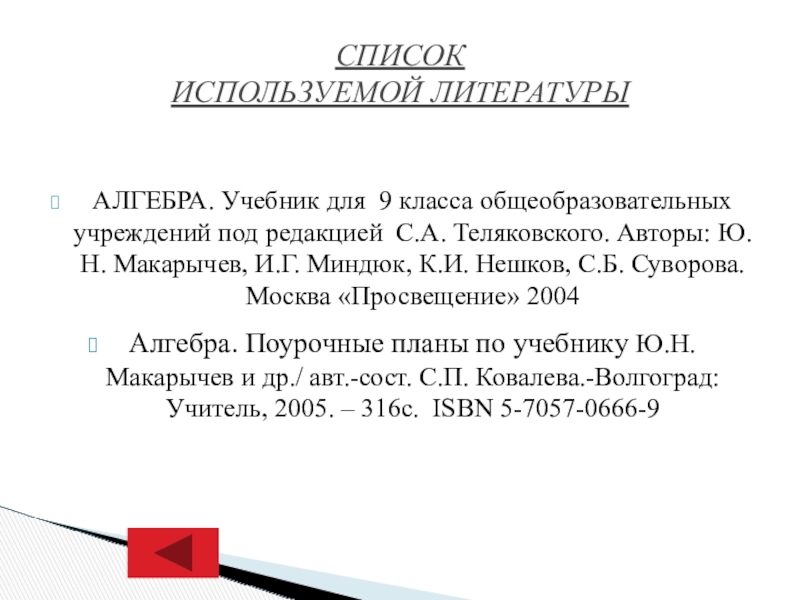 СПИСОК
ИСПОЛЬЗУЕМОЙ ЛИТЕРАТУРЫ

АЛГЕБРА. Учебник для 9 класса общеобразовательных учреждений под редакцией С.А. Теляковского. Авторы: Ю. Н. Макарычев, И.Г. Миндюк, К.И. Нешков, С.Б. Суворова. Москва «Просвещение» 2004

Алгебра. Поурочные планы по учебнику Ю.Н. Макарычев и др./ авт.-сост. С.П. Ковалева.-Волгоград: Учитель, 2005. – 316с. ISBN 5-7057-0666-9